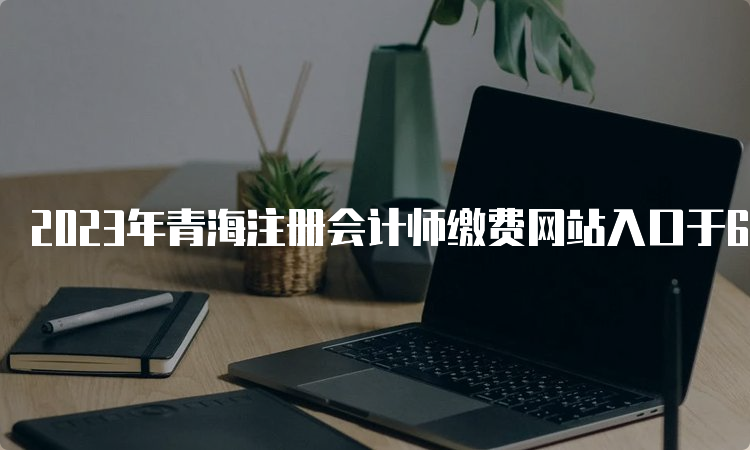 2023年青海注册会计师缴费网站入口于6